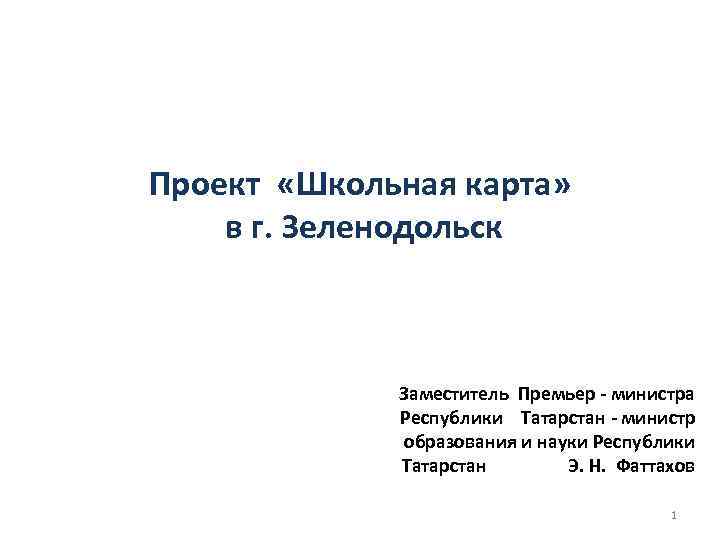 Проект «Школьная карта»
в г. Зеленодольск

Заместитель Премьер - министра Республики Татарстан - министр образования и науки Республики Татарстан Э. Н. Фаттахов

1